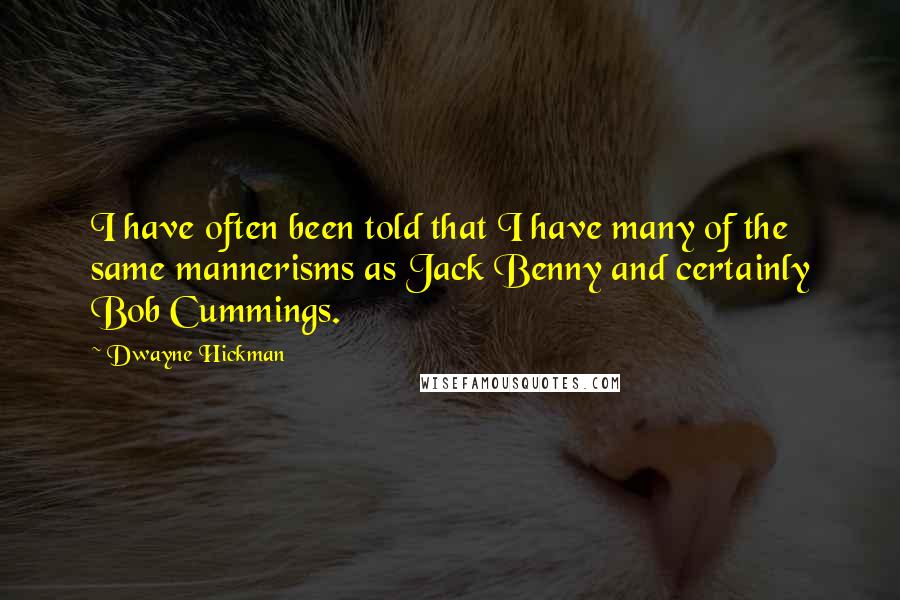 I have often been told that I have many of the same mannerisms as Jack Benny and certainly Bob Cummings.

~ Dwayne Hickman

WISEFAMOUSQUOTES.COM